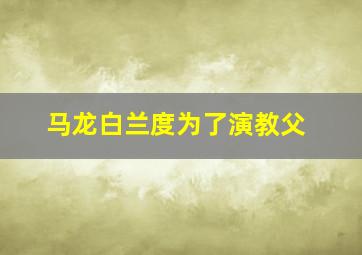 马龙白兰度为了演教父